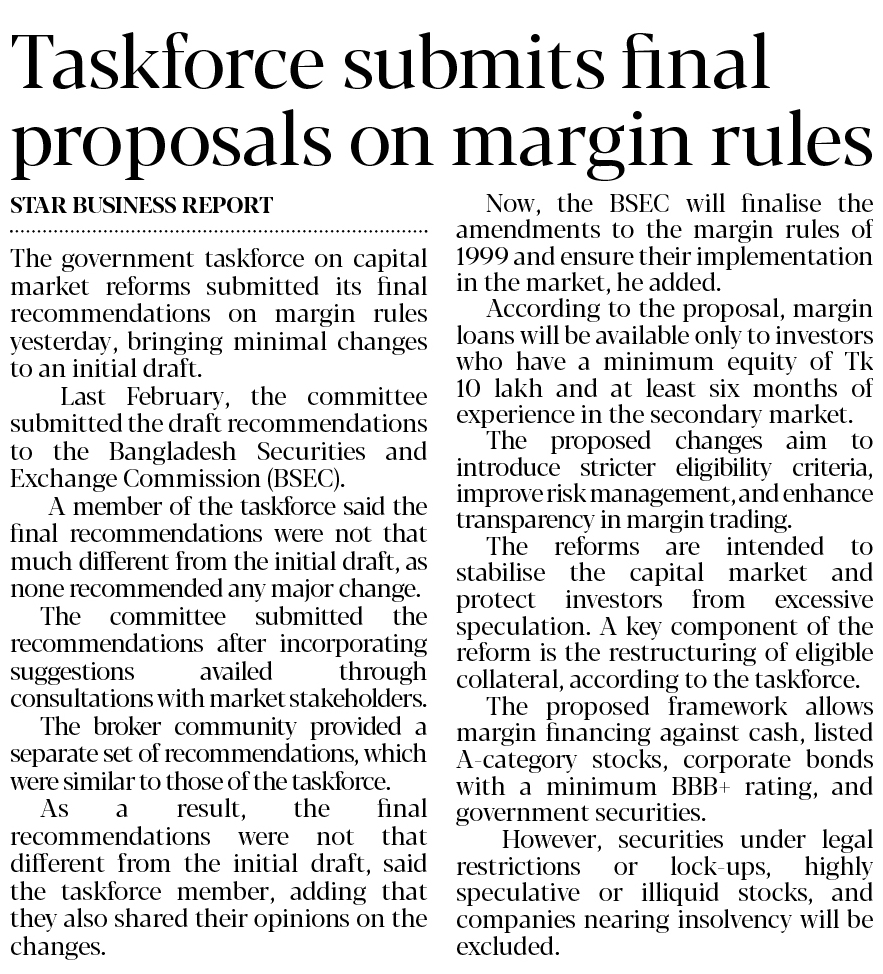 Taskforce submits final proposals on margin rules

STAR BUSINESS REPORT

The government taskforce on capital market reforms submitted its final recommendations on margin rules yesterday, bringing minimal changes to an initial draft.

Last February, the committee submitted the draft recommendations to the Bangladesh Securities and Exchange Commission (BSEC).

A member of the taskforce said the final recommendations were not that much different from the initial draft, as none recommended any major change.

The committee submitted the recommendations after incorporating suggestions availed through consultations with market stakeholders.

The broker community provided a separate set of recommendations, which were similar to those of the taskforce.

As a result, the final recommendations were not that different from the initial draft, said the taskforce member, adding that they also shared their opinions on the changes.

Now, the BSEC will finalise the amendments to the margin rules of 1999 and ensure their implementation in the market, he added.

According to the proposal, margin loans will be available only to investors who have a minimum equity of Tk 10 lakh and at least six months of experience in the secondary market.

The proposed changes aim to introduce stricter eligibility criteria, improve risk management, and enhance transparency in margin trading.

The reforms are intended to stabilise the capital market and protect investors from excessive speculation. A key component of the reform is the restructuring of eligible collateral, according to the taskforce.

The proposed framework allows margin financing against cash, listed A-category stocks, corporate bonds with a minimum BBB+ rating, and government securities.

However, securities under legal restrictions or lock-ups, highly speculative or illiquid stocks, and companies nearing insolvency will be excluded.